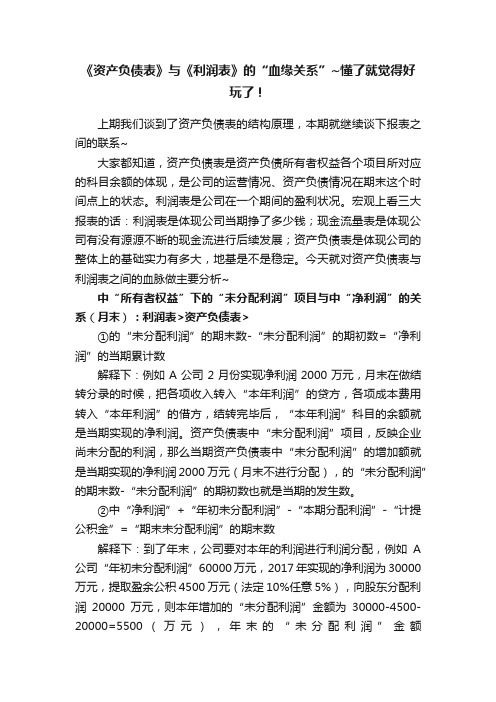 《资产负债表》与《利润表》的“血缘关系”~懂了就觉得好玩了！

上期我们谈到了资产负债表的结构原理，本期就继续谈下报表之间的联系~

大家都知道，资产负债表是资产负债所有者权益各个项目所对应的科目余额的体现，是公司的运营情况、资产负债情况在期末这个时间点上的状态。利润表是公司在一个期间的盈利状况。宏观上看三大报表的话：利润表是体现公司当期挣了多少钱；现金流量表是体现公司有没有源源不断的现金流进行后续发展；资产负债表是体现公司的整体上的基础实力有多大，地基是不是稳定。今天就对资产负债表与利润表之间的血脉做主要分析~

中“所有者权益”下的“未分配利润”项目与中“净利润”的关系（月末）：利润表>资产负债表>

①的“未分配利润”的期末数-“未分配利润”的期初数=“净利润”的当期累计数

解释下：例如 A 公司 2 月份实现净利润 2000 万元，月末在做结转分录的时候，把各项收入转入“本年利润”的贷方，各项成本费用转入“本年利润”的借方，结转完毕后，“本年利润”科目的余额就是当期实现的净利润。资产负债表中“未分配利润”项目，反映企业尚未分配的利润，那么当期资产负债表中“未分配利润”的增加额就是当期实现的净利润 2000 万元（月末不进行分配），的“未分配利润”的期末数-“未分配利润”的期初数也就是当期的发生数。

②中“净利润”+“年初未分配利润”-“本期分配利润”-“计提公积金”=“期末未分配利润”的期末数

解释下：到了年末，公司要对本年的利润进行利润分配，例如 A 公司“年初未分配利润”60000 万元，2017 年实现的净利润为 30000 万元，提取盈余公积 4500 万元（法定 10%任意 5%），向股东分配利润 20000 万元，则本年增加的“未分配利润”金额为 30000-4500-20000=5500（万元），年末的“未分配利润”金额